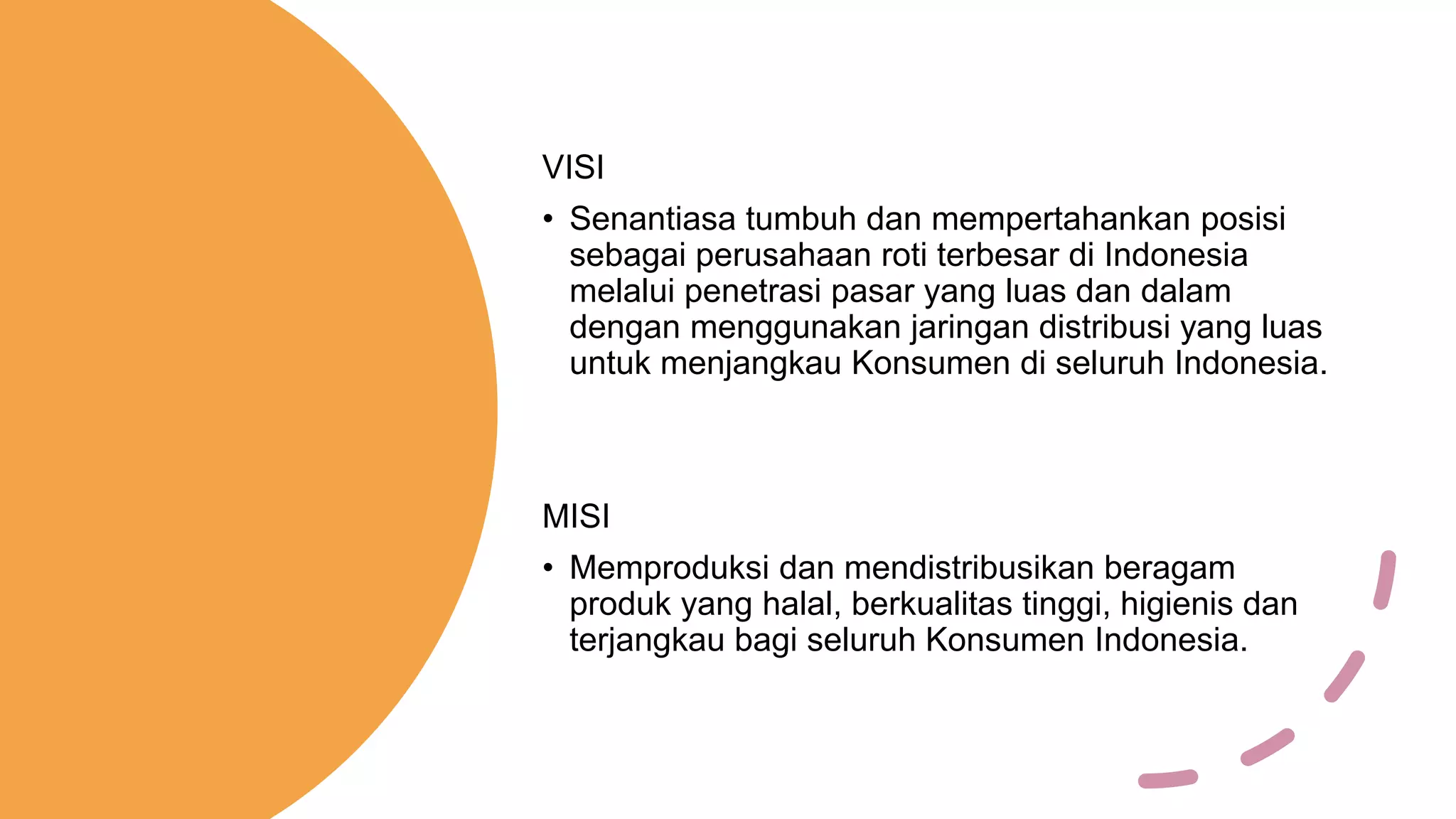 VISI

• Senantiasa tumbuh dan mempertahankan posisi sebagai perusahaan roti terbesar di Indonesia melalui penetrasi pasar yang luas dan dalam dengan menggunakan jaringan distribusi yang luas untuk menjangkau Konsumen di seluruh Indonesia.

MISI

• Memproduksi dan mendistribusikan beragam produk yang halal, berkualitas tinggi, higienis dan terjangkau bagi seluruh Konsumen Indonesia.